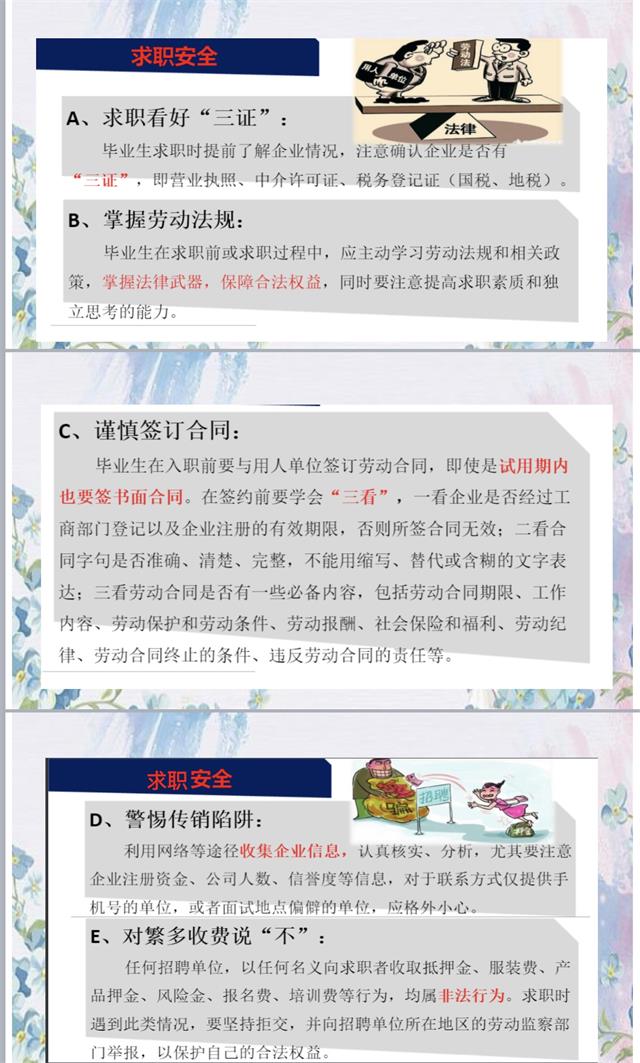 求职安全

用人单位

劳动法

法律

A、求职看好“三证”：

毕业生求职时提前了解企业情况，注意确认企业是否有“三证”，即营业执照、中介许可证、税务登记证（国税、地税）。

B、掌握劳动法规：

毕业生在求职前或求职过程中，应主动学习劳动法规和相关政策，掌握法律武器，保障合法权益，同时要注意提高求职素质和独立思考的能力。

C、谨慎签订合同：

毕业生在入职前要与用人单位签订劳动合同，即使是试用期内也要签书面合同。在签约前要学会“三看”，一看企业是否经过工商部门登记以及企业注册的有效期限，否则所签合同无效；二看合同字句是否准确、清楚、完整，不能用缩写、替代或含糊的文字表达；三看劳动合同是否有一些必备内容，包括劳动合同期限、工作内容、劳动保护和劳动条件、劳动报酬、社会保险和福利、劳动纪律、劳动合同终止的条件、违反劳动合同的责任等。

求职安全

招聘

D、警惕传销陷阱：

利用网络等途径收集企业信息，认真核实、分析，尤其要注意企业注册资金、公司人数、信誉度等信息，对于联系方式仅提供手机号的单位，或者面试地点偏僻的单位，应格外小心。

E、对繁多收费说“不”：

任何招聘单位，以任何名义向求职者收取抵押金、服装费、产品押金、风险金、报名费、培训费等行为，均属非法行为。求职时遇到此类情况，要坚持拒交，并向招聘单位所在地区的劳动监察部门举报，以保护自己的合法权益。